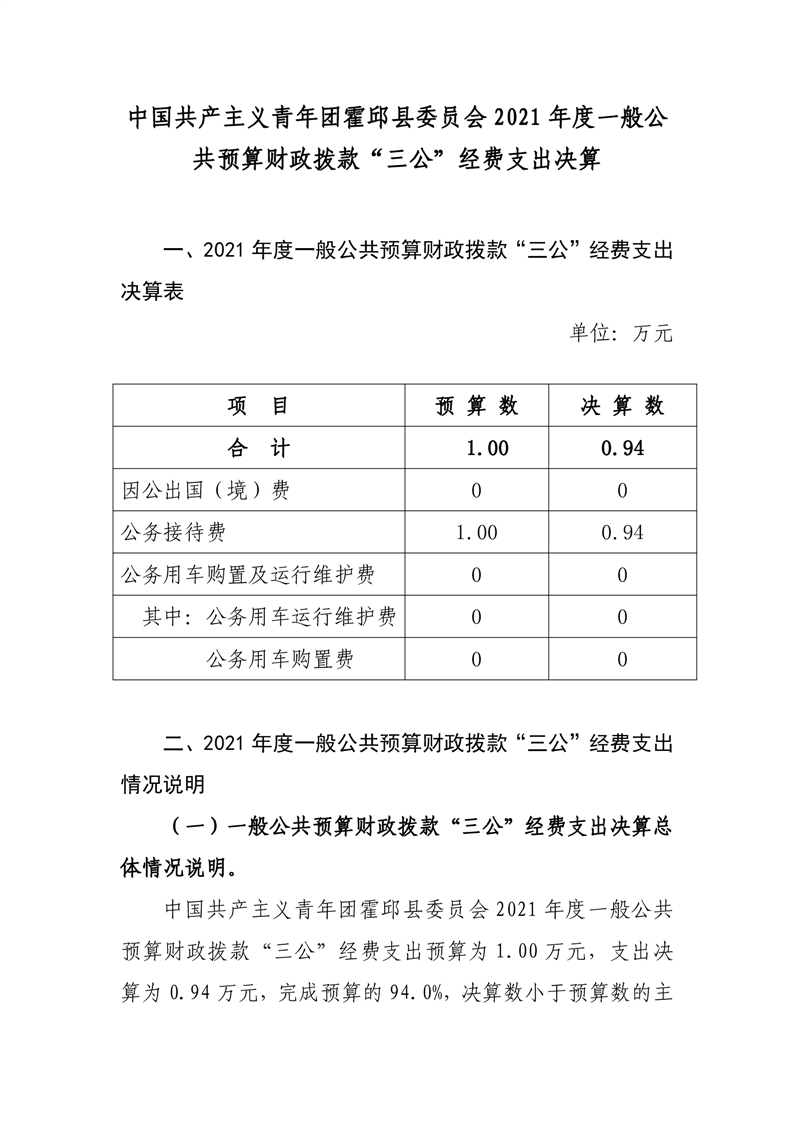 中国共产主义青年团霍邱县委员会 2021 年度一般公共预算财政拨款“三公”经费支出决算

一、2021 年度一般公共预算财政拨款“三公”经费支出决算表

单位：万元

| 项　目 | 预 算 数 | 决 算 数 |
|---|---|---|
| 合　计 | 1.00 | 0.94 |
| 因公出国（境）费 | 0 | 0 |
| 公务接待费 | 1.00 | 0.94 |
| 公务用车购置及运行维护费 | 0 | 0 |
| 其中：公务用车运行维护费 | 0 | 0 |
| 公务用车购置费 | 0 | 0 |

二、2021 年度一般公共预算财政拨款“三公”经费支出情况说明

（一）一般公共预算财政拨款“三公”经费支出决算总体情况说明。

中国共产主义青年团霍邱县委员会 2021 年度一般公共预算财政拨款“三公”经费支出预算为 1.00 万元，支出决算为 0.94 万元，完成预算的 94.0%，决算数小于预算数的主